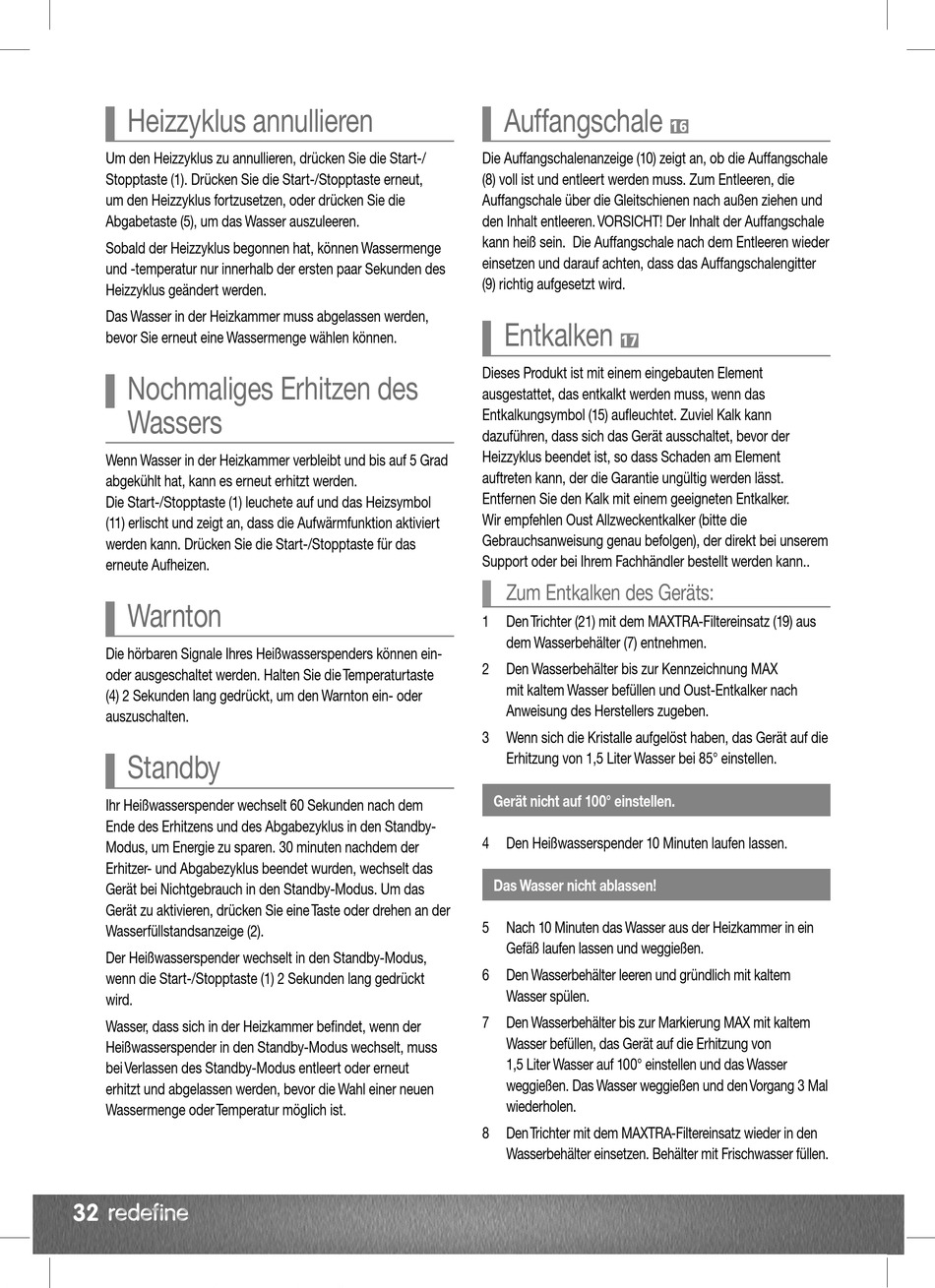 Heizzyklus annullieren

Um den Heizzyklus zu annullieren, drücken Sie die Start-/Stopptaste (1). Drücken Sie die Start-/Stopptaste erneut, um den Heizzyklus fortzusetzen, oder drücken Sie die Abgabetaste (5), um das Wasser auszuleeren.

Sobald der Heizzyklus begonnen hat, können Wassermenge und -temperatur nur innerhalb der ersten paar Sekunden des Heizzyklus geändert werden.

Das Wasser in der Heizkammer muss abgelassen werden, bevor Sie erneut eine Wassermenge wählen können.

Nochmaliges Erhitzen des Wassers

Wenn Wasser in der Heizkammer verbleibt und bis auf 5 Grad abgekühlt hat, kann es erneut erhitzt werden.
Die Start-/Stopptaste (1) leuchete auf und das Heizsymbol (11) erlischt und zeigt an, dass die Aufwärmfunktion aktiviert werden kann. Drücken Sie die Start-/Stopptaste für das erneute Aufheizen.

Warnton

Die hörbaren Signale Ihres Heißwasserspenders können ein- oder ausgeschaltet werden. Halten Sie die Temperaturtaste (4) 2 Sekunden lang gedrückt, um den Warnton ein- oder auszuschalten.

Standby

Ihr Heißwasserspender wechselt 60 Sekunden nach dem Ende des Erhitzens und des Abgabezyklus in den Standby-Modus, um Energie zu sparen. 30 minuten nachdem der Erhitzer- und Abgabezyklus beendet wurden, wechselt das Gerät bei Nichtgebrauch in den Standby-Modus. Um das Gerät zu aktivieren, drücken Sie eine Taste oder drehen an der Wasserfüllstandsanzeige (2).

Der Heißwasserspender wechselt in den Standby-Modus, wenn die Start-/Stopptaste (1) 2 Sekunden lang gedrückt wird.

Wasser, dass sich in der Heizkammer befindet, wenn der Heißwasserspender in den Standby-Modus wechselt, muss bei Verlassen des Standby-Modus entleert oder erneut erhitzt und abgelassen werden, bevor die Wahl einer neuen Wassermenge oder Temperatur möglich ist.

Auffangschale 16

Die Auffangschalenanzeige (10) zeigt an, ob die Auffangschale (8) voll ist und entleert werden muss. Zum Entleeren, die Auffangschale über die Gleitschienen nach außen ziehen und den Inhalt entleeren. VORSICHT! Der Inhalt der Auffangschale kann heiß sein. Die Auffangschale nach dem Entleeren wieder einsetzen und darauf achten, dass das Auffangschalengitter (9) richtig aufgesetzt wird.

Entkalken 17

Dieses Produkt ist mit einem eingebauten Element ausgestattet, das entkalkt werden muss, wenn das Entkalkungsymbol (15) aufleuchtet. Zuviel Kalk kann dazuführen, dass sich das Gerät ausschaltet, bevor der Heizzyklus beendet ist, so dass Schaden am Element auftreten kann, der die Garantie ungültig werden lässt. Entfernen Sie den Kalk mit einem geeigneten Entkalker. Wir empfehlen Oust Allzweckentkalker (bitte die Gebrauchsanweisung genau befolgen), der direkt bei unserem Support oder bei Ihrem Fachhändler bestellt werden kann..

Zum Entkalken des Geräts:

1 Den Trichter (21) mit dem MAXTRA-Filtereinsatz (19) aus dem Wasserbehälter (7) entnehmen.
2 Den Wasserbehälter bis zur Kennzeichnung MAX mit kaltem Wasser befüllen und Oust-Entkalker nach Anweisung des Herstellers zugeben.
3 Wenn sich die Kristalle aufgelöst haben, das Gerät auf die Erhitzung von 1,5 Liter Wasser bei 85° einstellen.

Gerät nicht auf 100° einstellen.

4 Den Heißwasserspender 10 Minuten laufen lassen.

Das Wasser nicht ablassen!

5 Nach 10 Minuten das Wasser aus der Heizkammer in ein Gefäß laufen lassen und weggießen.
6 Den Wasserbehälter leeren und gründlich mit kaltem Wasser spülen.
7 Den Wasserbehälter bis zur Markierung MAX mit kaltem Wasser befüllen, das Gerät auf die Erhitzung von 1,5 Liter Wasser auf 100° einstellen und das Wasser weggießen. Das Wasser weggießen und den Vorgang 3 Mal wiederholen.
8 Den Trichter mit dem MAXTRA-Filtereinsatz wieder in den Wasserbehälter einsetzen. Behälter mit Frischwasser füllen.

32 redefine